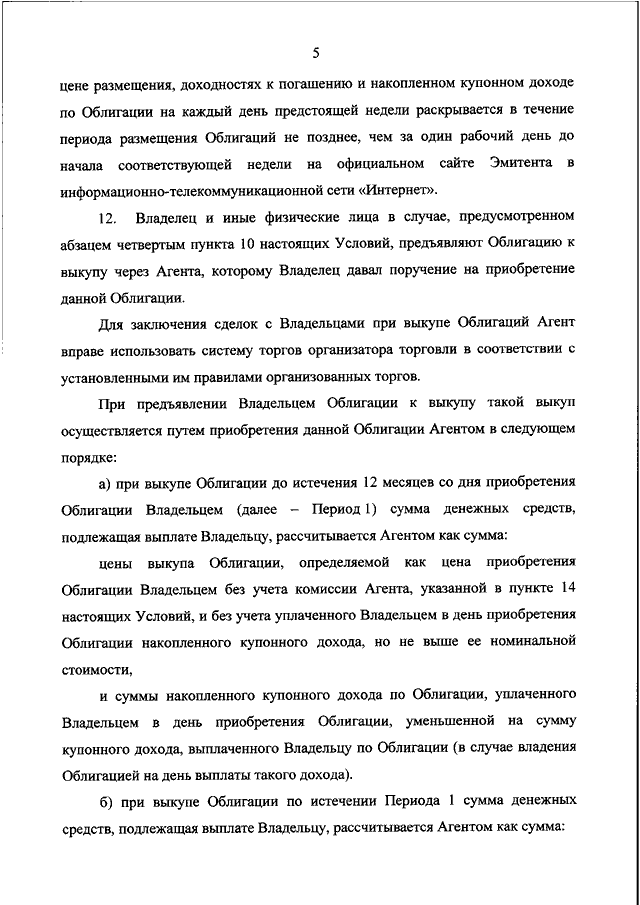 5

цене размещения, доходностях к погашению и накопленном купонном доходе по Облигации на каждый день предстоящей недели раскрывается в течение периода размещения Облигаций не позднее, чем за один рабочий день до начала соответствующей недели на официальном сайте Эмитента в информационно-телекоммуникационной сети «Интернет».

12. Владелец и иные физические лица в случае, предусмотренном абзацем четвертым пункта 10 настоящих Условий, предъявляют Облигацию к выкупу через Агента, которому Владелец давал поручение на приобретение данной Облигации.

Для заключения сделок с Владельцами при выкупе Облигаций Агент вправе использовать систему торгов организатора торговли в соответствии с установленными им правилами организованных торгов.

При предъявлении Владельцем Облигации к выкупу такой выкуп осуществляется путем приобретения данной Облигации Агентом в следующем порядке:

а) при выкупе Облигации до истечения 12 месяцев со дня приобретения Облигации Владельцем (далее – Период 1) сумма денежных средств, подлежащая выплате Владельцу, рассчитывается Агентом как сумма:

цены выкупа Облигации, определяемой как цена приобретения Облигации Владельцем без учета комиссии Агента, указанной в пункте 14 настоящих Условий, и без учета уплаченного Владельцем в день приобретения Облигации накопленного купонного дохода, но не выше ее номинальной стоимости,

и суммы накопленного купонного дохода по Облигации, уплаченного Владельцем в день приобретения Облигации, уменьшенной на сумму купонного дохода, выплаченного Владельцу по Облигации (в случае владения Облигацией на день выплаты такого дохода).

б) при выкупе Облигации по истечении Периода 1 сумма денежных средств, подлежащая выплате Владельцу, рассчитывается Агентом как сумма: